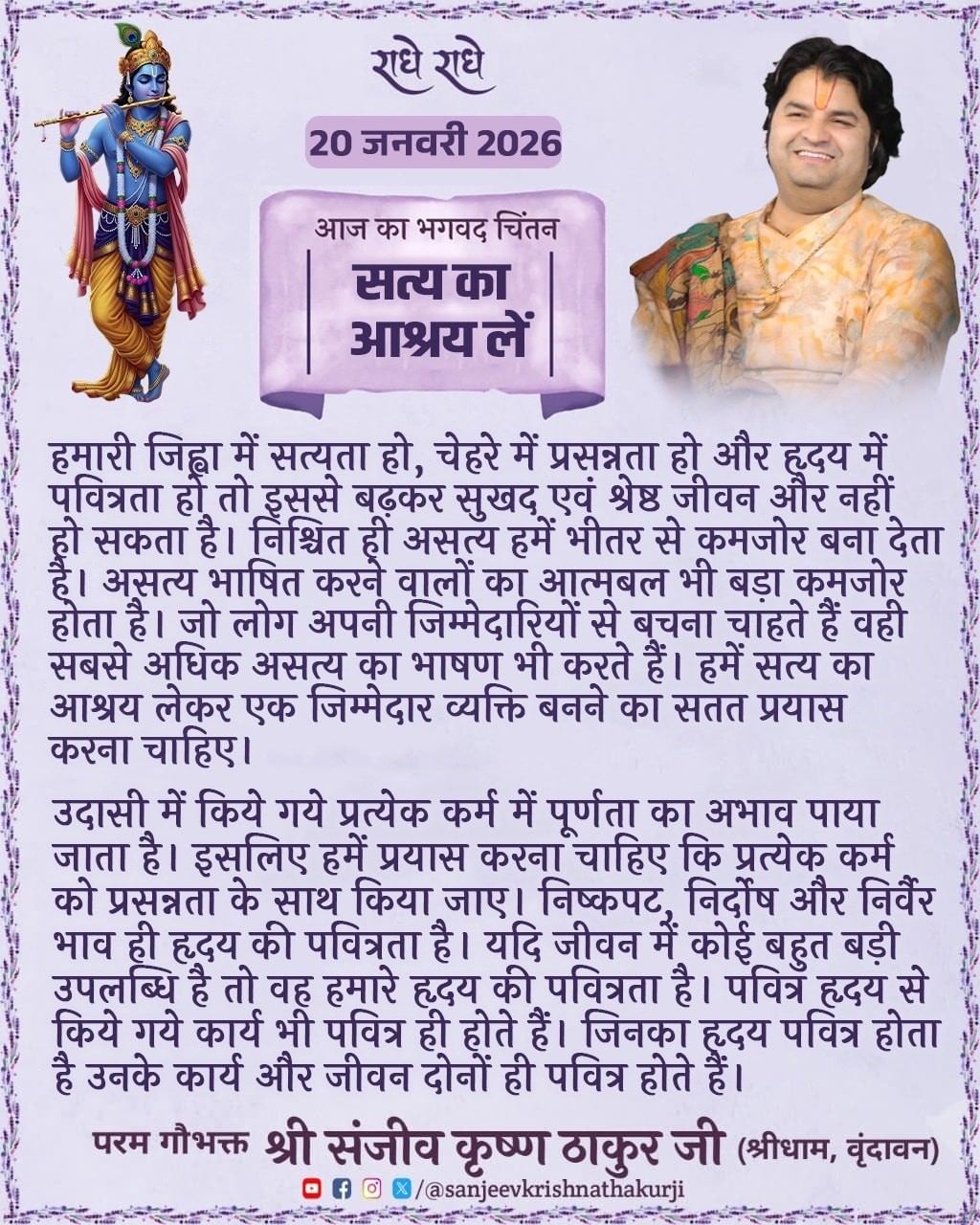 राधे राधे

20 जनवरी 2026

आज का भगवद चिंतन

सत्य का आश्रय लें

हमारी जिह्वा में सत्यता हो, चेहरे में प्रसन्नता हो और हृदय में पवित्रता हो तो इससे बढ़कर सुखद एवं श्रेष्ठ जीवन और नहीं हो सकता है। निश्चित ही असत्य हमें भीतर से कमजोर बना देता है। असत्य भाषित करने वालों का आत्मबल भी बड़ा कमजोर होता है। जो लोग अपनी जिम्मेदारियों से बचना चाहते हैं वही सबसे अधिक असत्य का भाषण भी करते हैं। हमें सत्य का आश्रय लेकर एक जिम्मेदार व्यक्ति बनने का सतत प्रयास करना चाहिए।

उदासी में किये गये प्रत्येक कर्म में पूर्णता का अभाव पाया जाता है। इसलिए हमें प्रयास करना चाहिए कि प्रत्येक कर्म को प्रसन्नता के साथ किया जाए। निष्कपट, निर्दोष और निर्वैर भाव ही हृदय की पवित्रता है। यदि जीवन में कोई बहुत बड़ी उपलब्धि है तो वह हमारे हृदय की पवित्रता है। पवित्र हृदय से किये गये कार्य भी पवित्र ही होते हैं। जिनका हृदय पवित्र होता है उनके कार्य और जीवन दोनों ही पवित्र होते हैं।

परम गौभक्त श्री संजीव कृष्ण ठाकुर जी (श्रीधाम, वृंदावन)

/@sanjeevkrishnathakurji